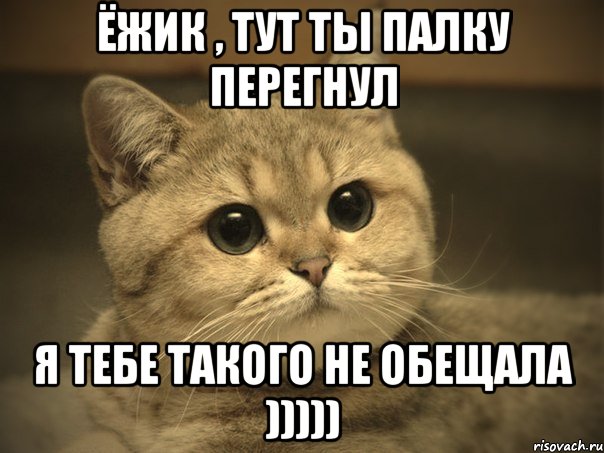 ЁЖИК , ТУТ ТЫ ПАЛКУ ПЕРЕГНУЛ

Я ТЕБЕ ТАКОГО НЕ ОБЕЩАЛА )))))

risovach.ru